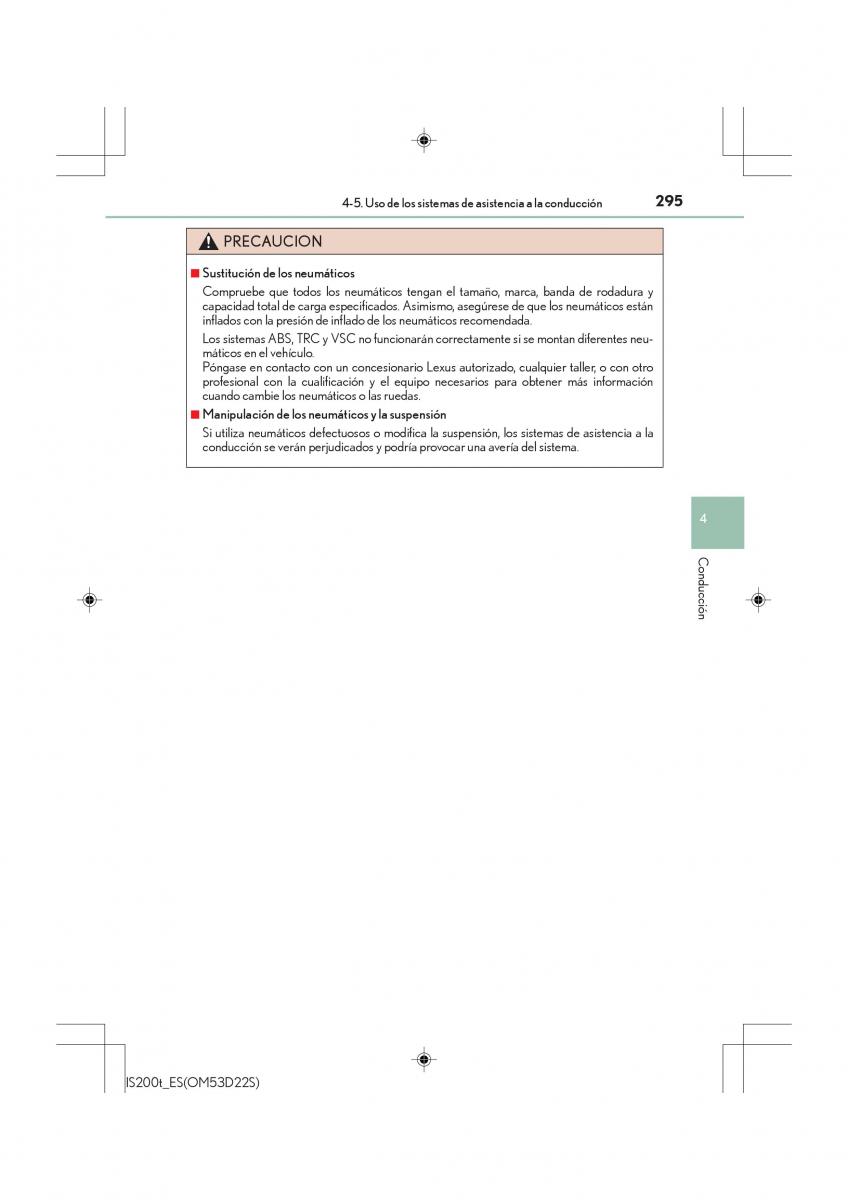 4-5. Uso de los sistemas de asistencia a la conducción

295

PRECAUCION

■ Sustitución de los neumáticos

Compruebe que todos los neumáticos tengan el tamaño, marca, banda de rodadura y capacidad total de carga especificados. Asimismo, asegúrese de que los neumáticos están inflados con la presión de inflado de los neumáticos recomendada.

Los sistemas ABS, TRC y VSC no funcionarán correctamente si se montan diferentes neumáticos en el vehículo.
Póngase en contacto con un concesionario Lexus autorizado, cualquier taller, o con otro profesional con la cualificación y el equipo necesarios para obtener más información cuando cambie los neumáticos o las ruedas.

■ Manipulación de los neumáticos y la suspensión

Si utiliza neumáticos defectuosos o modifica la suspensión, los sistemas de asistencia a la conducción se verán perjudicados y podría provocar una avería del sistema.

4

Conducción

IS200t_ES(OM53D22S)